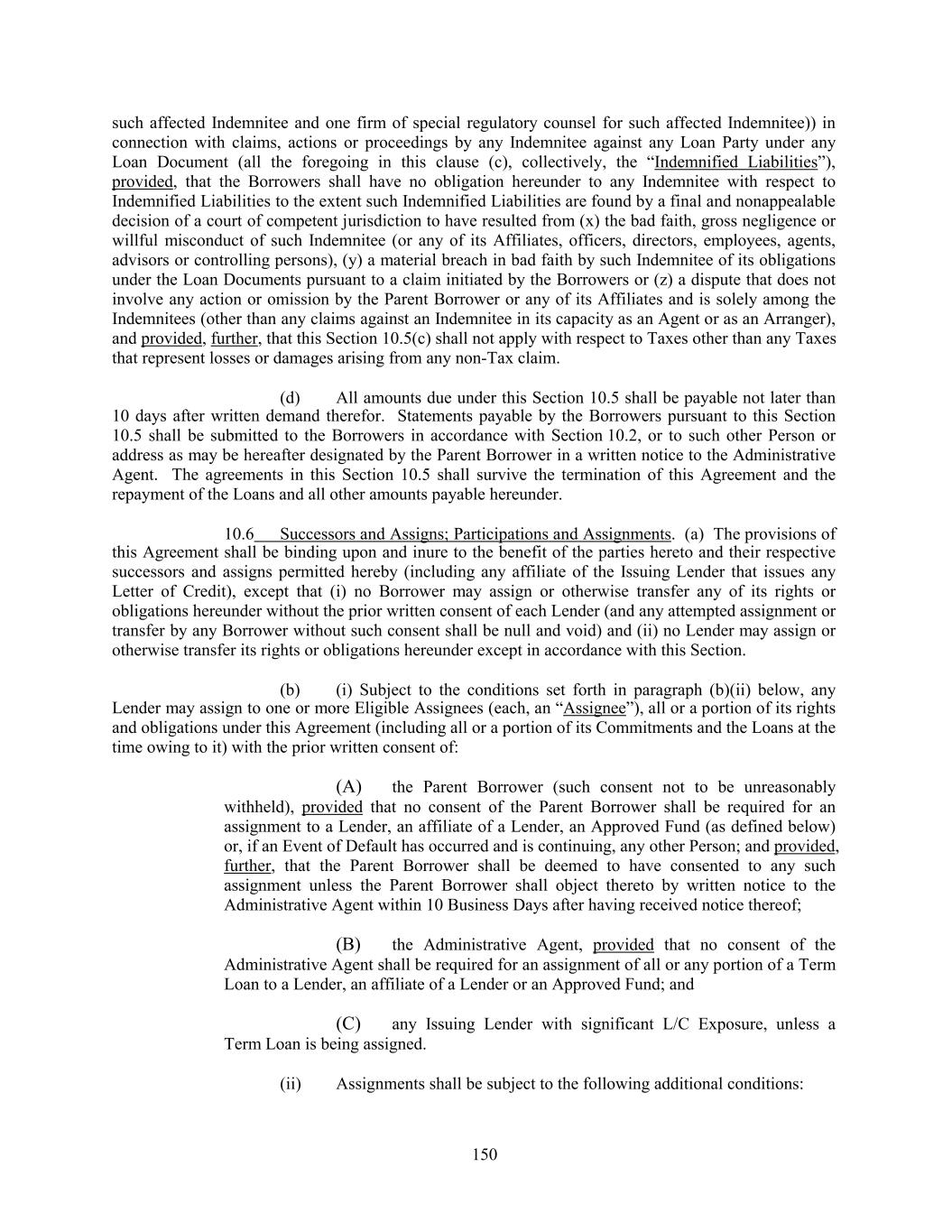 such affected Indemnitee and one firm of special regulatory counsel for such affected Indemnitee)) in connection with claims, actions or proceedings by any Indemnitee against any Loan Party under any Loan Document (all the foregoing in this clause (c), collectively, the “Indemnified Liabilities”), provided, that the Borrowers shall have no obligation hereunder to any Indemnitee with respect to Indemnified Liabilities to the extent such Indemnified Liabilities are found by a final and nonappealable decision of a court of competent jurisdiction to have resulted from (x) the bad faith, gross negligence or willful misconduct of such Indemnitee (or any of its Affiliates, officers, directors, employees, agents, advisors or controlling persons), (y) a material breach in bad faith by such Indemnitee of its obligations under the Loan Documents pursuant to a claim initiated by the Borrowers or (z) a dispute that does not involve any action or omission by the Parent Borrower or any of its Affiliates and is solely among the Indemnitees (other than any claims against an Indemnitee in its capacity as an Agent or as an Arranger), and provided, further, that this Section 10.5(c) shall not apply with respect to Taxes other than any Taxes that represent losses or damages arising from any non-Tax claim.

(d) All amounts due under this Section 10.5 shall be payable not later than 10 days after written demand therefor. Statements payable by the Borrowers pursuant to this Section 10.5 shall be submitted to the Borrowers in accordance with Section 10.2, or to such other Person or address as may be hereafter designated by the Parent Borrower in a written notice to the Administrative Agent. The agreements in this Section 10.5 shall survive the termination of this Agreement and the repayment of the Loans and all other amounts payable hereunder.

10.6 Successors and Assigns; Participations and Assignments. (a) The provisions of this Agreement shall be binding upon and inure to the benefit of the parties hereto and their respective successors and assigns permitted hereby (including any affiliate of the Issuing Lender that issues any Letter of Credit), except that (i) no Borrower may assign or otherwise transfer any of its rights or obligations hereunder without the prior written consent of each Lender (and any attempted assignment or transfer by any Borrower without such consent shall be null and void) and (ii) no Lender may assign or otherwise transfer its rights or obligations hereunder except in accordance with this Section.

(b) (i) Subject to the conditions set forth in paragraph (b)(ii) below, any Lender may assign to one or more Eligible Assignees (each, an “Assignee”), all or a portion of its rights and obligations under this Agreement (including all or a portion of its Commitments and the Loans at the time owing to it) with the prior written consent of:

(A) the Parent Borrower (such consent not to be unreasonably withheld), provided that no consent of the Parent Borrower shall be required for an assignment to a Lender, an affiliate of a Lender, an Approved Fund (as defined below) or, if an Event of Default has occurred and is continuing, any other Person; and provided, further, that the Parent Borrower shall be deemed to have consented to any such assignment unless the Parent Borrower shall object thereto by written notice to the Administrative Agent within 10 Business Days after having received notice thereof;

(B) the Administrative Agent, provided that no consent of the Administrative Agent shall be required for an assignment of all or any portion of a Term Loan to a Lender, an affiliate of a Lender or an Approved Fund; and

(C) any Issuing Lender with significant L/C Exposure, unless a Term Loan is being assigned.

(ii) Assignments shall be subject to the following additional conditions:

150